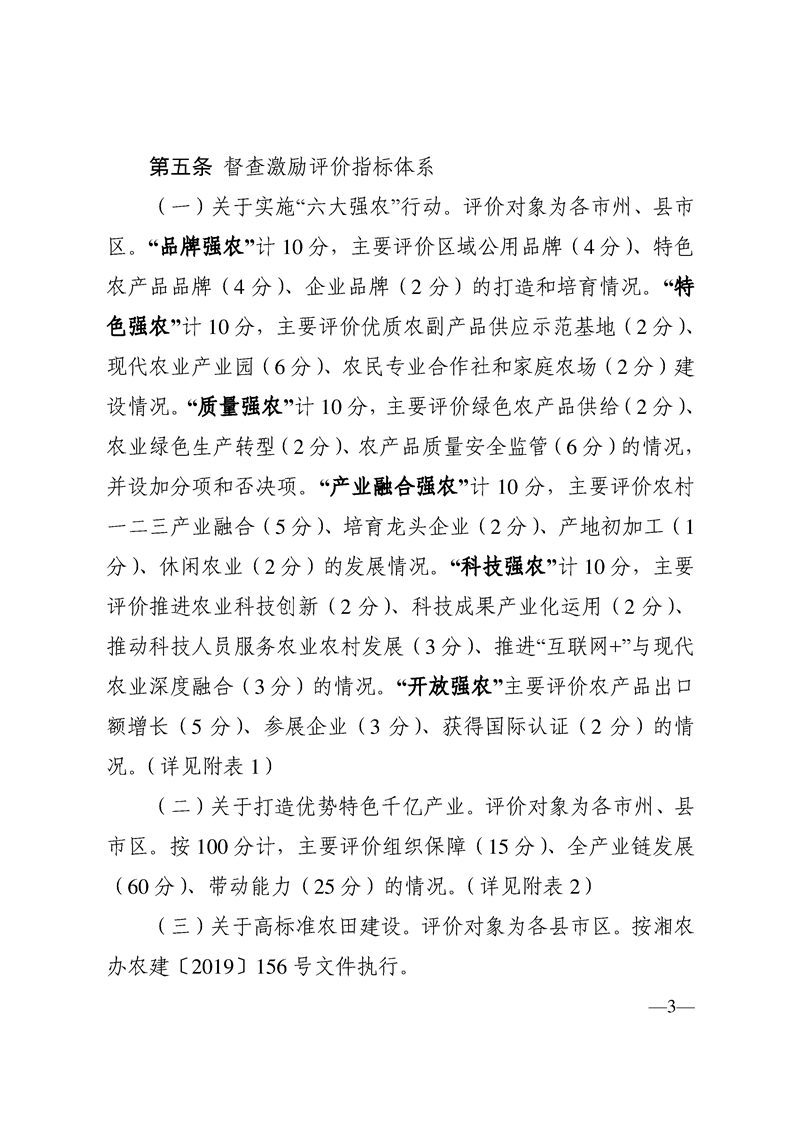 第五条 督查激励评价指标体系

（一）关于实施“六大强农”行动。评价对象为各市州、县市区。“品牌强农”计10分，主要评价区域公用品牌（4分）、特色农产品品牌（4分）、企业品牌（2分）的打造和培育情况。“特色强农”计10分，主要评价优质农副产品供应示范基地（2分）、现代农业产业园（6分）、农民专业合作社和家庭农场（2分）建设情况。“质量强农”计10分，主要评价绿色农产品供给（2分）、农业绿色生产转型（2分）、农产品质量安全监管（6分）的情况，并设加分项和否决项。“产业融合强农”计10分，主要评价农村一二三产业融合（5分）、培育龙头企业（2分）、产地初加工（1分）、休闲农业（2分）的发展情况。“科技强农”计10分，主要评价推进农业科技创新（2分）、科技成果产业化运用（2分）、推动科技人员服务农业农村发展（3分）、推进“互联网+”与现代农业深度融合（3分）的情况。“开放强农”主要评价农产品出口额增长（5分）、参展企业（3分）、获得国际认证（2分）的情况。（详见附表1）

（二）关于打造优势特色千亿产业。评价对象为各市州、县市区。按100分计，主要评价组织保障（15分）、全产业链发展（60分）、带动能力（25分）的情况。（详见附表2）

（三）关于高标准农田建设。评价对象为各县市区。按湘农办农建〔2019〕156号文件执行。

—3—